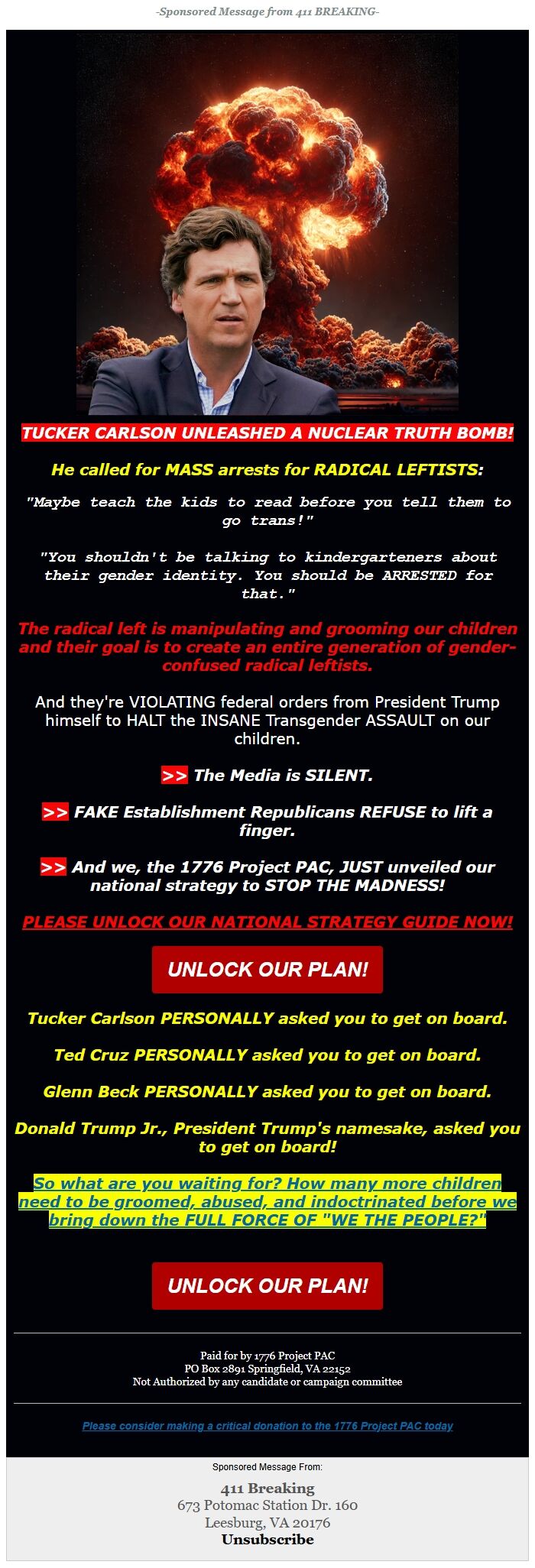 -Sponsored Message from 411 BREAKING-

TUCKER CARLSON UNLEASHED A NUCLEAR TRUTH BOMB!

He called for MASS arrests for RADICAL LEFTISTS:

"Maybe teach the kids to read before you tell them to go trans!"

"You shouldn't be talking to kindergarteners about their gender identity. You should be ARRESTED for that."

The radical left is manipulating and grooming our children and their goal is to create an entire generation of gender-confused radical leftists.

And they're VIOLATING federal orders from President Trump himself to HALT the INSANE Transgender ASSAULT on our children.

>> The Media is SILENT.

>> FAKE Establishment Republicans REFUSE to lift a finger.

>> And we, the 1776 Project PAC, JUST unveiled our national strategy to STOP THE MADNESS!

PLEASE UNLOCK OUR NATIONAL STRATEGY GUIDE NOW!

UNLOCK OUR PLAN!

Tucker Carlson PERSONALLY asked you to get on board.

Ted Cruz PERSONALLY asked you to get on board.

Glenn Beck PERSONALLY asked you to get on board.

Donald Trump Jr., President Trump's namesake, asked you to get on board!

So what are you waiting for? How many more children need to be groomed, abused, and indoctrinated before we bring down the FULL FORCE OF "WE THE PEOPLE?"

UNLOCK OUR PLAN!

Paid for by 1776 Project PAC
PO Box 2891 Springfield, VA 22152
Not Authorized by any candidate or campaign committee

Please consider making a critical donation to the 1776 Project PAC today

Sponsored Message From:

411 Breaking
673 Potomac Station Dr. 160
Leesburg, VA 20176
Unsubscribe